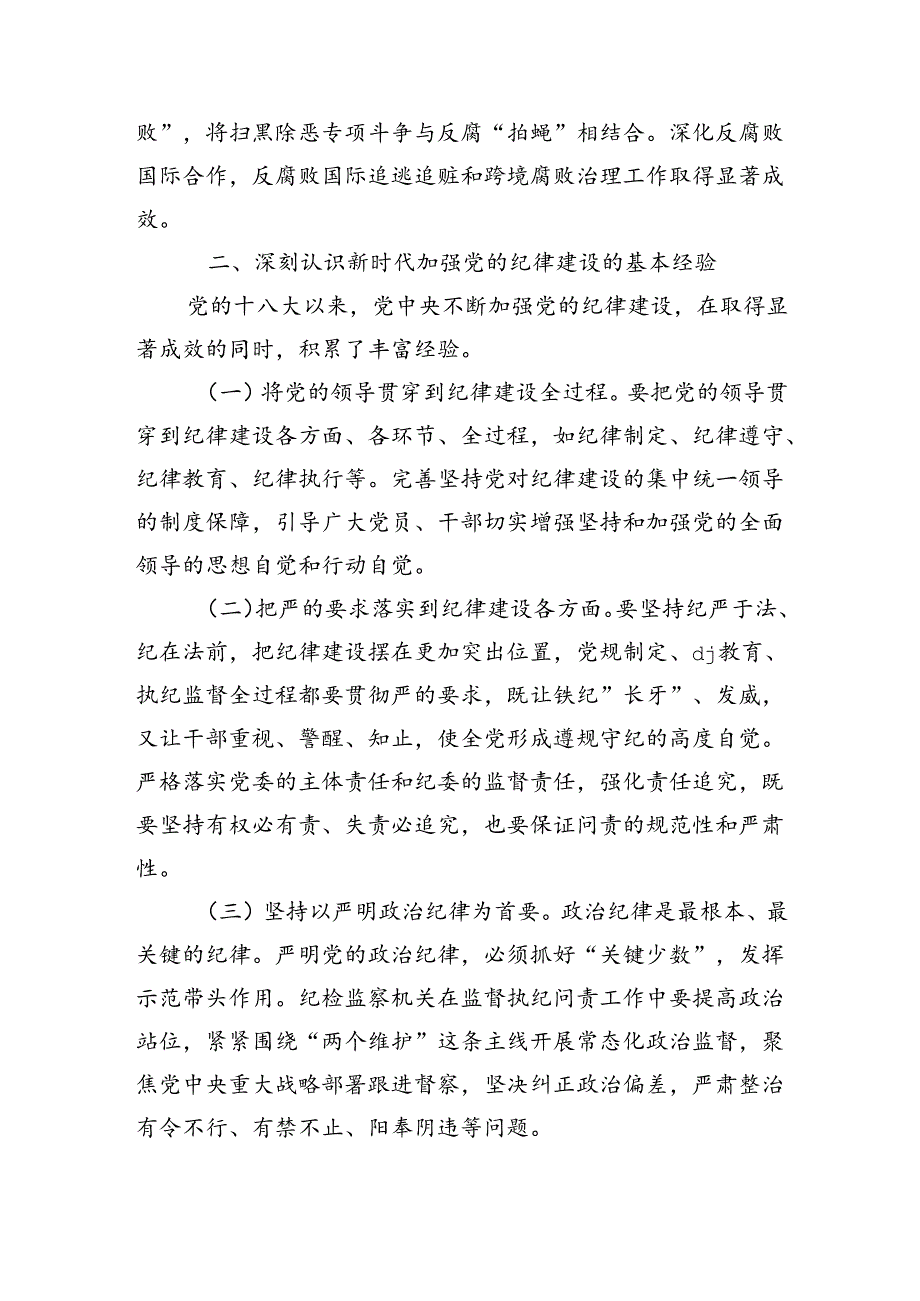 败”，将扫黑除恶专项斗争与反腐“拍蝇”相结合。深化反腐败国际合作，反腐败国际追逃追赃和跨境腐败治理工作取得显著成效。

二、深刻认识新时代加强党的纪律建设的基本经验

党的十八大以来，党中央不断加强党的纪律建设，在取得显著成效的同时，积累了丰富经验。

（一）将党的领导贯穿到纪律建设全过程。要把党的领导贯穿到纪律建设各方面、各环节、全过程，如纪律制定、纪律遵守、纪律教育、纪律执行等。完善坚持党对纪律建设的集中统一领导的制度保障，引导广大党员、干部切实增强坚持和加强党的全面领导的思想自觉和行动自觉。

（二）把严的要求落实到纪律建设各方面。要坚持纪严于法、纪在法前，把纪律建设摆在更加突出位置，党规制定、dj教育、执纪监督全过程都要贯彻严的要求，既让铁纪”长牙”、发威，又让干部重视、警醒、知止，使全党形成遵规守纪的高度自觉。严格落实党委的主体责任和纪委的监督责任，强化责任追究，既要坚持有权必有责、失责必追究，也要保证问责的规范性和严肃性。

（三）坚持以严明政治纪律为首要。政治纪律是最根本、最关键的纪律。严明党的政治纪律，必须抓好“关键少数”，发挥示范带头作用。纪检监察机关在监督执纪问责工作中要提高政治站位，紧紧围绕“两个维护”这条主线开展常态化政治监督，聚焦党中央重大战略部署跟进督察，坚决纠正政治偏差，严肃整治有令不行、有禁不止、阳奉阴违等问题。